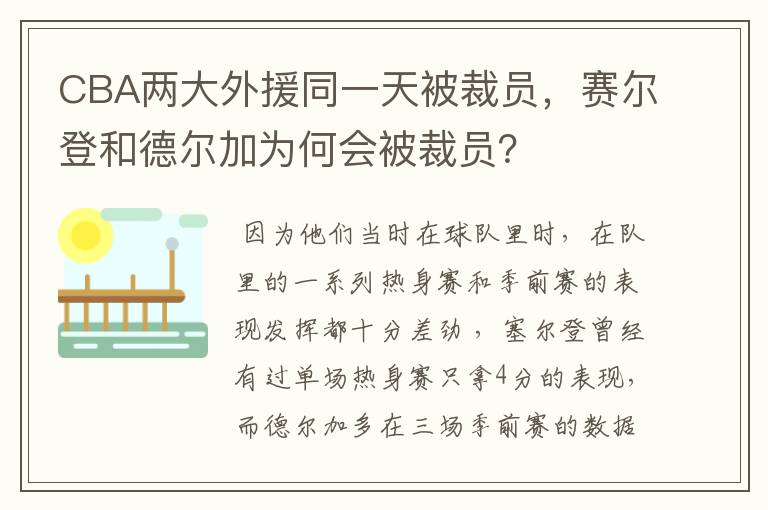 CBA两大外援同一天被裁员，赛尔登和德尔加为何会被裁员?

因为他们当时在球队里时，在队里的一系列热身赛和季前赛的表现发挥都十分差劲，塞尔登曾经有过单场热身赛只拿4分的表现，而德尔加多在三场季前赛的数据